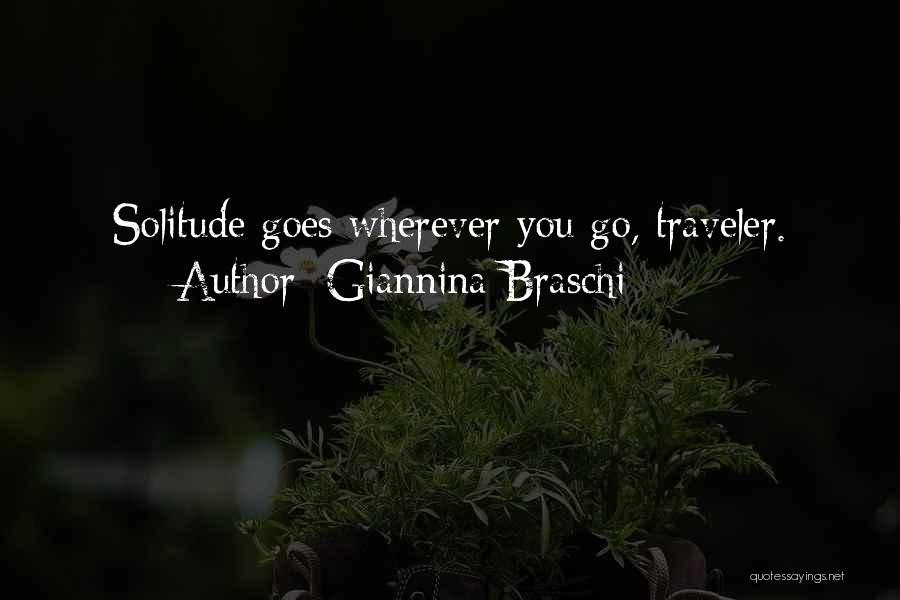 Solitude goes wherever you go, traveler.
Author: Giannina Braschi

quotessayings.net